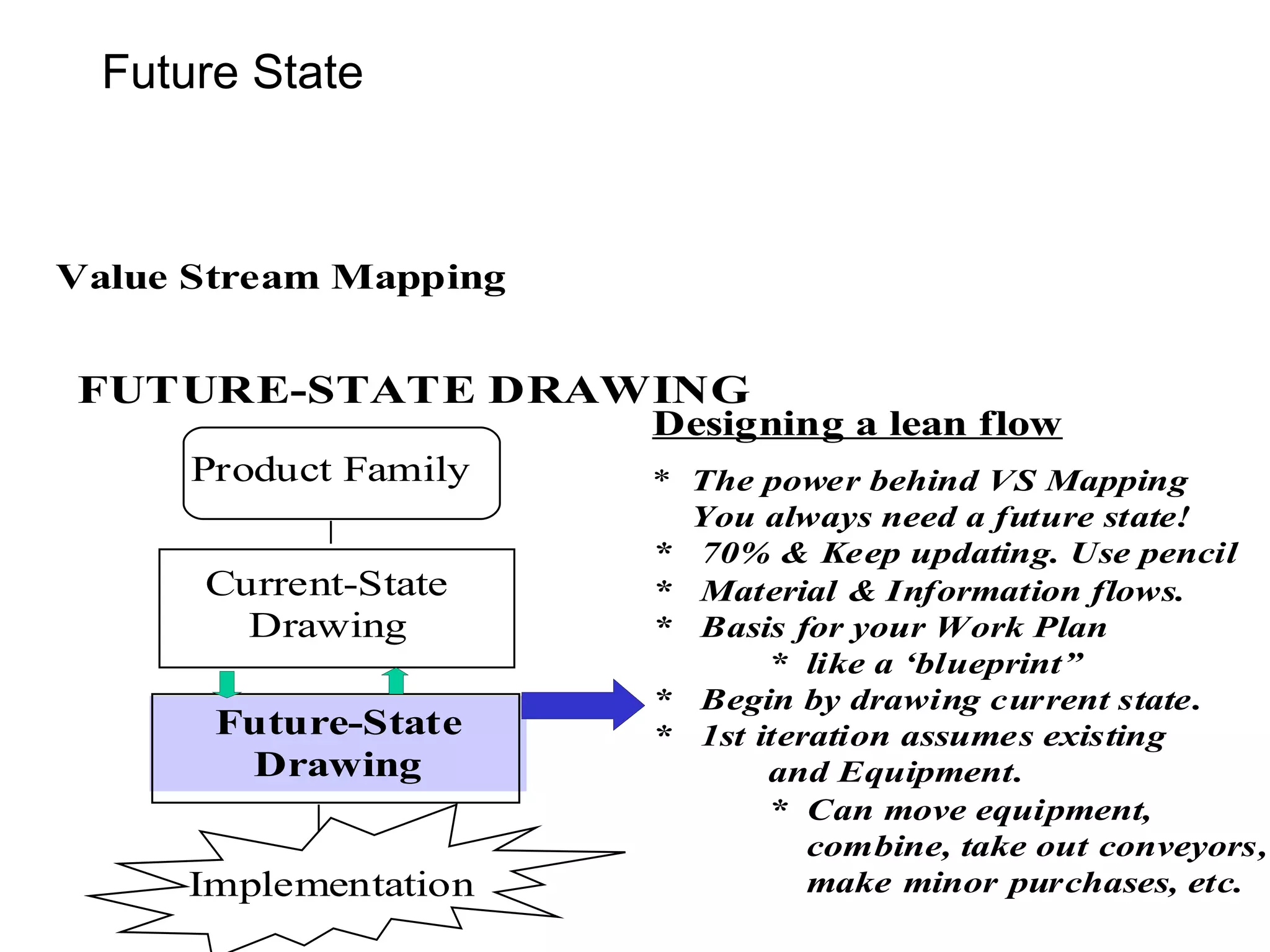 Future State

Value Stream Mapping

FUTURE-STATE DRAWING

Product Family

Current-State Drawing

Future-State Drawing

Implementation

Designing a lean flow

* The power behind VS Mapping You always need a future state!
* 70% & Keep updating. Use pencil
* Material & Information flows.
* Basis for your Work Plan
* like a ‘blueprint”
* Begin by drawing current state.
* 1st iteration assumes existing and Equipment.
* Can move equipment, combine, take out conveyors, make minor purchases, etc.